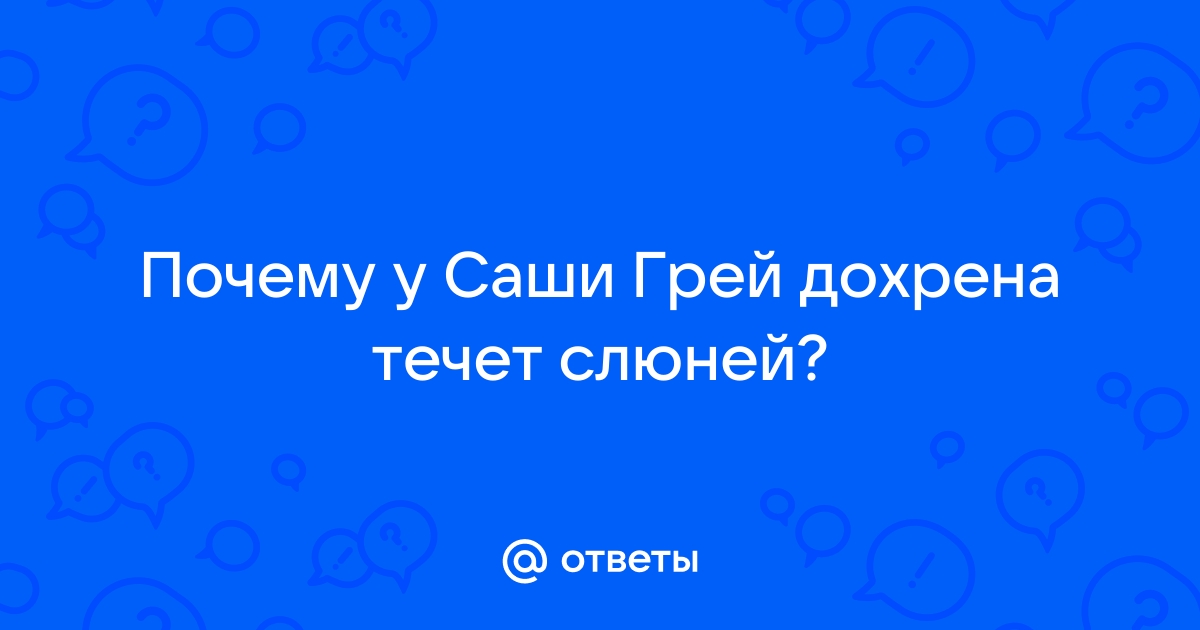 Почему у Саши Грей дохрена течет слюней?

@ ответы